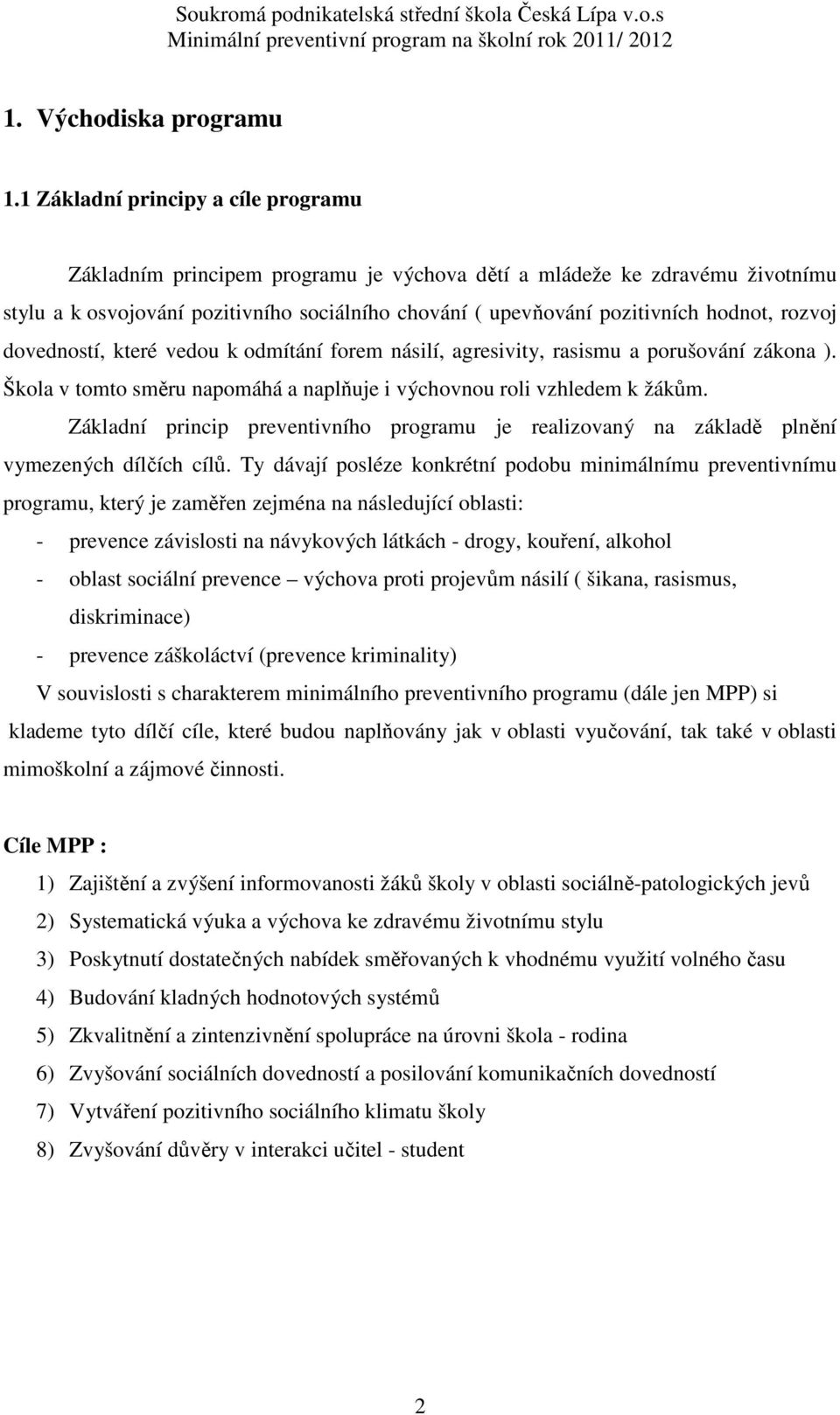 Soukromá podnikatelská střední škola Česká Lípa v.o.s
Minimální preventivní program na školní rok 2011/ 2012

1. Východiska programu

1.1 Základní principy a cíle programu

Základním principem programu je výchova dětí a mládeže ke zdravému životnímu stylu a k osvojování pozitivního sociálního chování ( upevňování pozitivních hodnot, rozvoj dovedností, které vedou k odmítání forem násilí, agresivity, rasismu a porušování zákona ). Škola v tomto směru napomáhá a naplňuje i výchovnou roli vzhledem k žákům.

Základní princip preventivního programu je realizovaný na základě plnění vymezených dílčích cílů. Ty dávají posléze konkrétní podobu minimálnímu preventivnímu programu, který je zaměřen zejména na následující oblasti:

- prevence závislosti na návykových látkách - drogy, kouření, alkohol
- oblast sociální prevence – výchova proti projevům násilí ( šikana, rasismus, diskriminace)
- prevence záškoláctví (prevence kriminality)

V souvislosti s charakterem minimálního preventivního programu (dále jen MPP) si klademe tyto dílčí cíle, které budou naplňovány jak v oblasti vyučování, tak také v oblasti mimoškolní a zájmové činnosti.

Cíle MPP :

1) Zajištění a zvýšení informovanosti žáků školy v oblasti sociálně-patologických jevů
2) Systematická výuka a výchova ke zdravému životnímu stylu
3) Poskytnutí dostatečných nabídek směřovaných k vhodnému využití volného času
4) Budování kladných hodnotových systémů
5) Zkvalitnění a zintenzivnění spolupráce na úrovni škola - rodina
6) Zvyšování sociálních dovedností a posilování komunikačních dovedností
7) Vytváření pozitivního sociálního klimatu školy
8) Zvyšování důvěry v interakci učitel - student

2